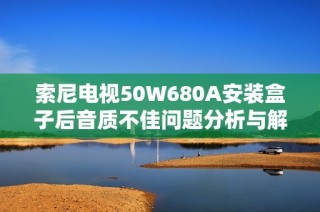 索尼电视50W680A安装盒子后音质不佳问题分析与解